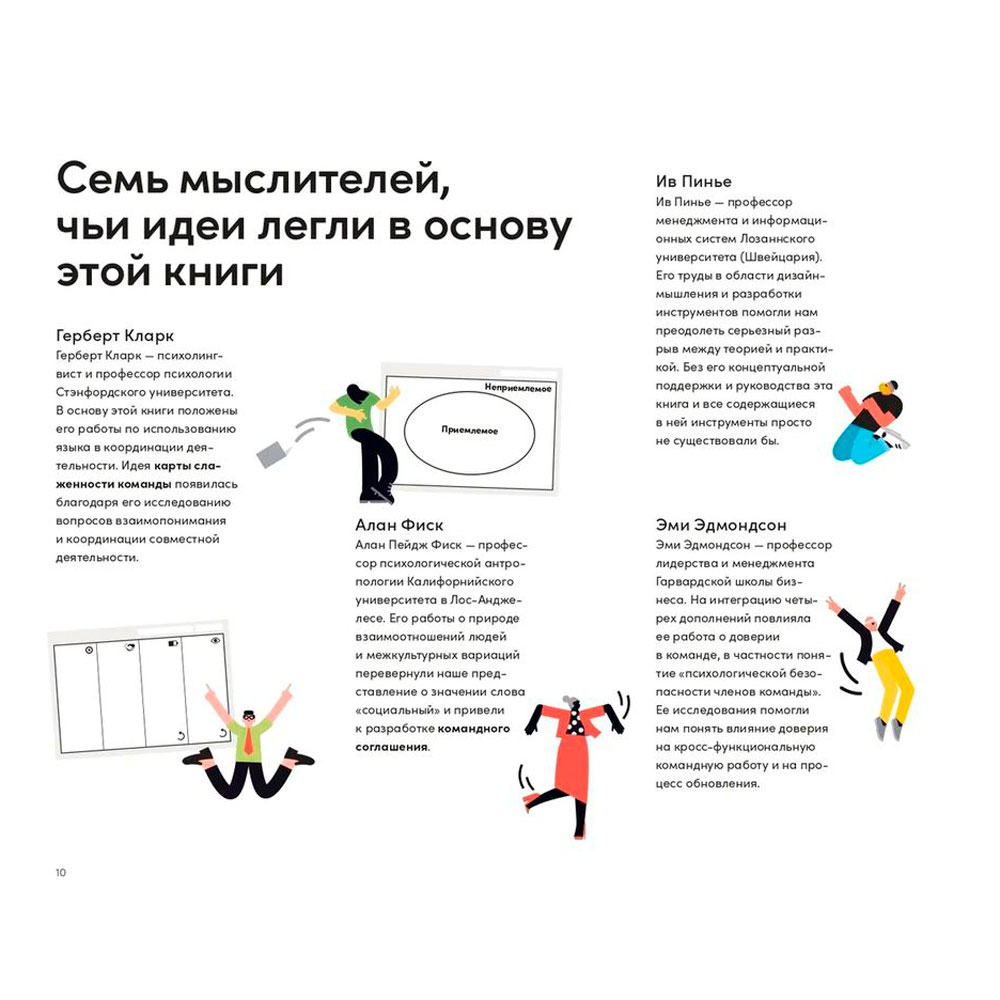 Семь мыслителей, чьи идеи легли в основу этой книги

Герберт Кларк
Герберт Кларк — психолингвист и профессор психологии Стэнфордского университета. В основу этой книги положены его работы по использованию языка в координации деятельности. Идея карты слаженности команды появилась благодаря его исследованию вопросов взаимопонимания и координации совместной деятельности.

Неприемлемое

Приемлемое

Алан Фиск
Алан Пейдж Фиск — профессор психологической антропологии Калифорнийского университета в Лос-Анджелесе. Его работы о природе взаимоотношений людей и межкультурных вариаций перевернули наше представление о значении слова «социальный» и привели к разработке командного соглашения.

Ив Пинье
Ив Пинье — профессор менеджмента и информационных систем Лозаннского университета (Швейцария). Его труды в области дизайн-мышления и разработки инструментов помогли нам преодолеть серьезный разрыв между теорией и практикой. Без его концептуальной поддержки и руководства эта книга и все содержащиеся в ней инструменты просто не существовали бы.

Эми Эдмондсон
Эми Эдмондсон — профессор лидерства и менеджмента Гарвардской школы бизнеса. На интеграцию четырех дополнений повлияла ее работа о доверии в команде, в частности понятие «психологической безопасности членов команды». Ее исследования помогли нам понять влияние доверия на кросс-функциональную командную работу и на процесс обновления.

10